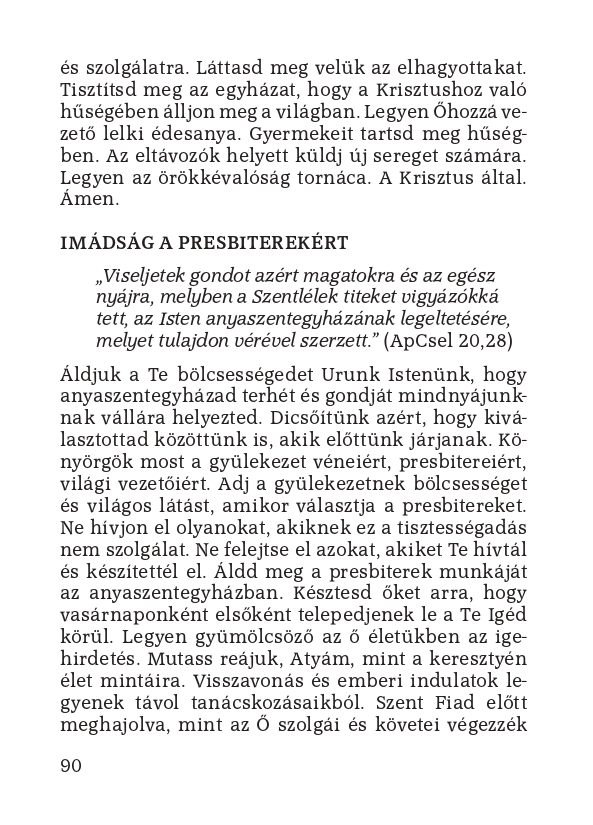 és szolgálatra. Láttasd meg velük az elhagyottakat. Tisztítsd meg az egyházat, hogy a Krisztushoz való hűségében álljon meg a világban. Legyen Őhozzá vezető lelki édesanya. Gyermekeit tartsd meg hűségben. Az eltávozók helyett küldj új sereget számára. Legyen az örökkévalóság tornáca. A Krisztus által. Ámen.

IMÁDSÁG A PRESBITEREKÉRT

„Viseljetek gondot azért magatokra és az egész nyájra, melyben a Szentlélek titeket vigyázókká tett, az Isten anyaszentegyházának legeltetésére, melyet tulajdon vérével szerzett." (ApCsel 20,28)

Áldjuk a Te bölcsességedet Urunk Istenünk, hogy anyaszentegyházad terhét és gondját mindnyájunknak vállára helyezted. Dicsőítünk azért, hogy kiválasztottad közöttünk is, akik előttünk járjanak. Könyörgök most a gyülekezet véneiért, presbitereiért, világi vezetőiért. Adj a gyülekezetnek bölcsességet és világos látást, amikor választja a presbitereket. Ne hívjon el olyanokat, akiknek ez a tisztességadás nem szolgálat. Ne felejtse el azokat, akiket Te hívtál és készítettél el. Áldd meg a presbiterek munkáját az anyaszentegyházban. Késztesd őket arra, hogy vasárnaponként elsőként telepedjenek le a Te Igéd körül. Legyen gyümölcsöző az ő életükben az igehirdetés. Mutass reájuk, Atyám, mint a keresztyén élet mintáira. Visszavonás és emberi indulatok legyenek távol tanácskozásaikból. Szent Fiad előtt meghajolva, mint az Ő szolgái és követei végezzék

90